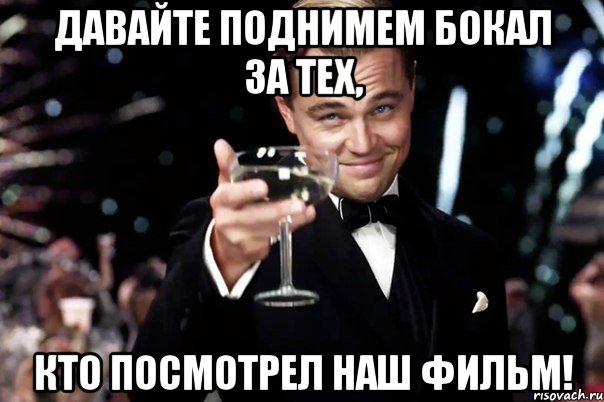 ДАВАЙТЕ ПОДНИМЕМ БОКАЛ ЗА ТЕХ,

КТО ПОСМОТРЕЛ НАШ ФИЛЬМ!

risovach.ru